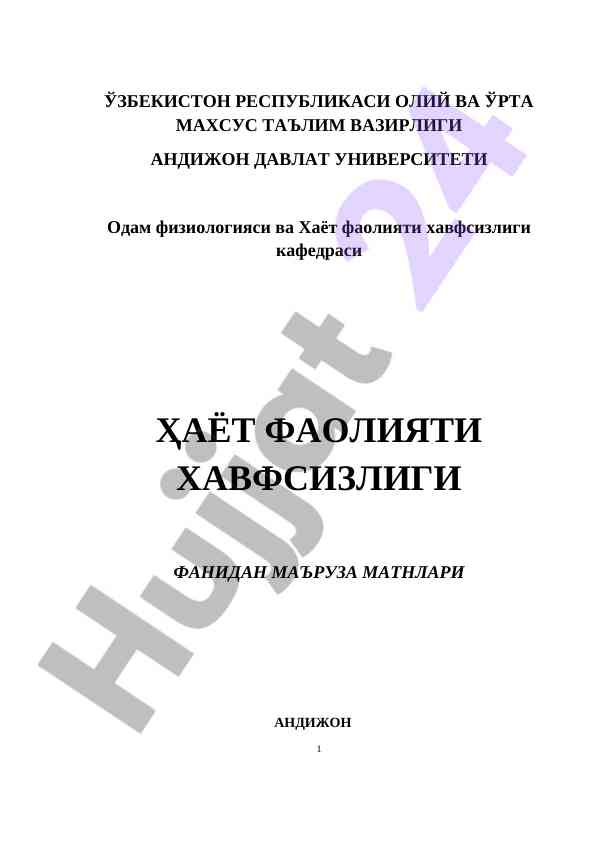 ЎЗБЕКИСТОН РЕСПУБЛИКАСИ ОЛИЙ ВА ЎРТА МАХСУС ТАЪЛИМ ВАЗИРЛИГИ

АНДИЖОН ДАВЛАТ УНИВЕРСИТЕТИ

Одам физиологияси ва Хаёт фаолияти хавфсизлиги кафедраси

ҲАЁТ ФАОЛИЯТИ ХАВФСИЗЛИГИ

ФАНИДАН МАЪРУЗА МАТНЛАРИ

АНДИЖОН

1

Hujjat 24